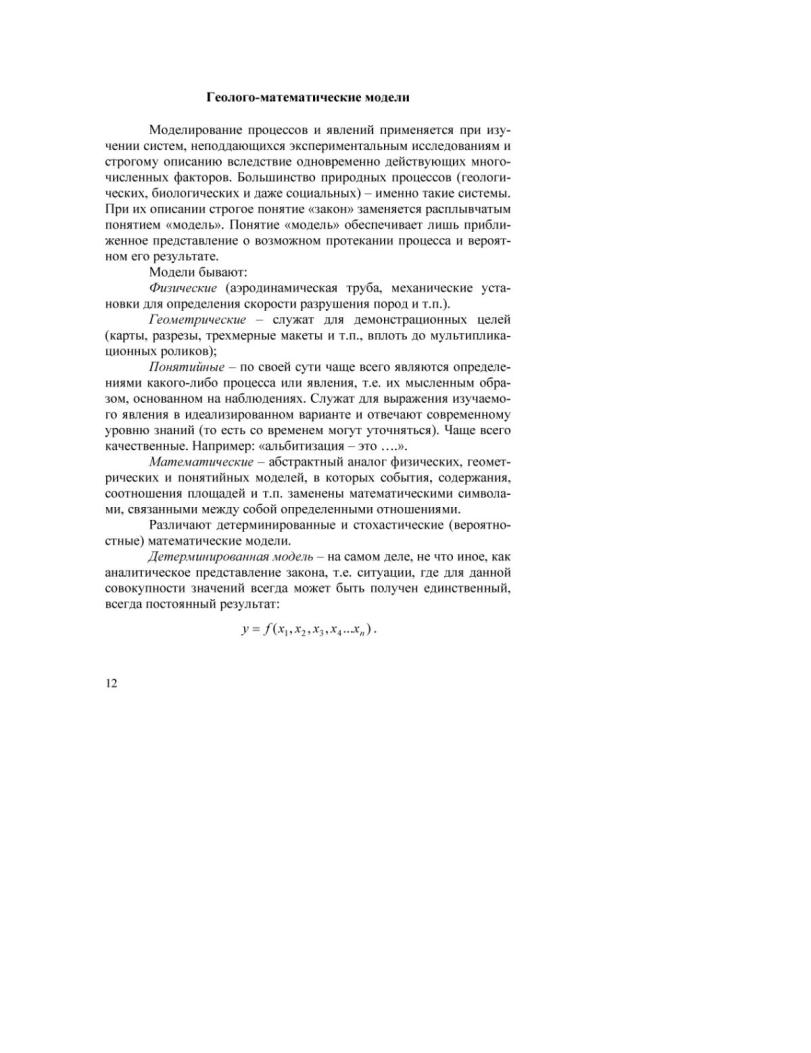 Геолого-математические модели

Моделирование процессов и явлений применяется при изучении систем, неподдающихся экспериментальным исследованиям и строгому описанию вследствие одновременно действующих многочисленных факторов. Большинство природных процессов (геологических, биологических и даже социальных) – именно такие системы. При их описании строгое понятие «закон» заменяется расплывчатым понятием «модель». Понятие «модель» обеспечивает лишь приближенное представление о возможном протекании процесса и вероятном его результате.

Модели бывают:

Физические (аэродинамическая труба, механические установки для определения скорости разрушения пород и т.п.).

Геометрические – служат для демонстрационных целей (карты, разрезы, трехмерные макеты и т.п., вплоть до мультипликационных роликов);

Понятийные – по своей сути чаще всего являются определениями какого-либо процесса или явления, т.е. их мысленным образом, основанном на наблюдениях. Служат для выражения изучаемого явления в идеализированном варианте и отвечают современному уровню знаний (то есть со временем могут уточняться). Чаще всего качественные. Например: «альбитизация – это ….».

Математические – абстрактный аналог физических, геометрических и понятийных моделей, в которых события, содержания, соотношения площадей и т.п. заменены математическими символами, связанными между собой определенными отношениями.

Различают детерминированные и стохастические (вероятностные) математические модели.

Детерминированная модель – на самом деле, не что иное, как аналитическое представление закона, т.е. ситуации, где для данной совокупности значений всегда может быть получен единственный, всегда постоянный результат:

$y = f(x_1, x_2, x_3, x_4 ... x_n)$.

12